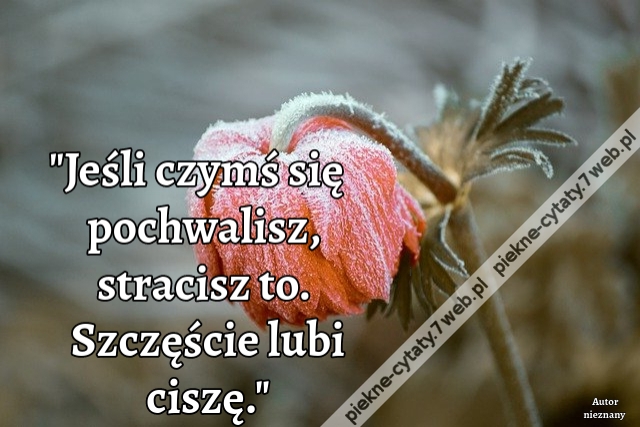 "Jeśli czymś się pochwalisz, stracisz to. Szczęście lubi ciszę."

piekne-cytaty.7web.pl piekne-cytaty.7web.pl

Autor nieznany